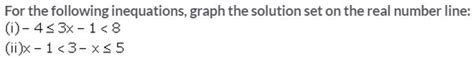 For the following inequations, graph the solution set on the real number line:
(i) $-4 \leq 3x - 1 < 8$
(ii) $x - 1 < 3 - x \leq 5$